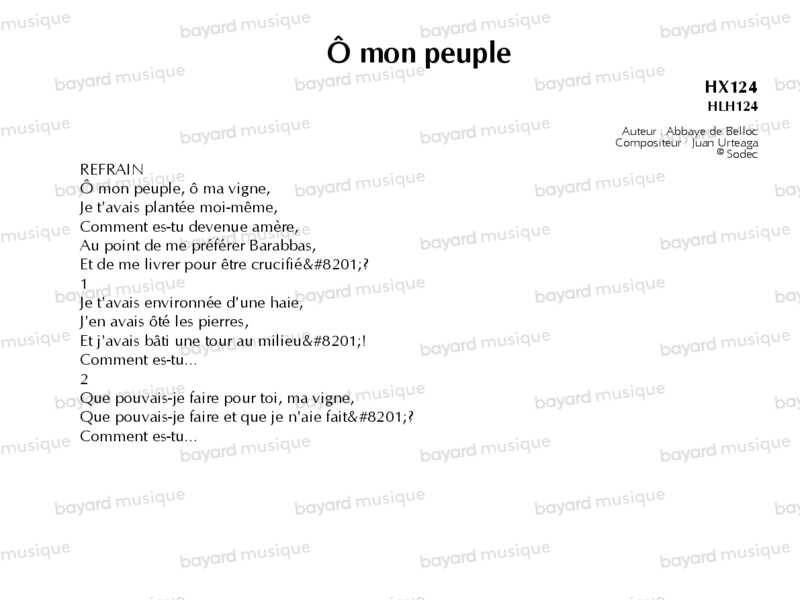 Ô mon peuple

HX124
HLH124

Auteur : Abbaye de Belloc
Compositeur : Juan Urteaga
© Sodec

REFRAIN
Ô mon peuple, ô ma vigne,
Je t'avais plantée moi-même,
Comment es-tu devenue amère,
Au point de me préférer Barabbas,
Et de me livrer pour être crucifié&#8201;?

1
Je t'avais environnée d'une haie,
J'en avais ôté les pierres,
Et j'avais bâti une tour au milieu&#8201;!
Comment es-tu...

2
Que pouvais-je faire pour toi, ma vigne,
Que pouvais-je faire et que je n'aie fait&#8201;?
Comment es-tu...

bayard musique